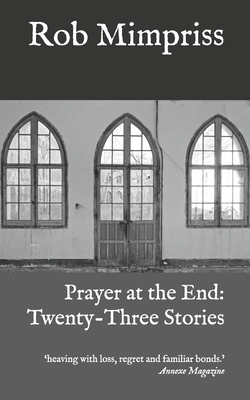 Rob Mimpriss

Prayer at the End: Twenty-Three Stories

‘heaving with loss, regret and familiar bonds.’
Annexe Magazine